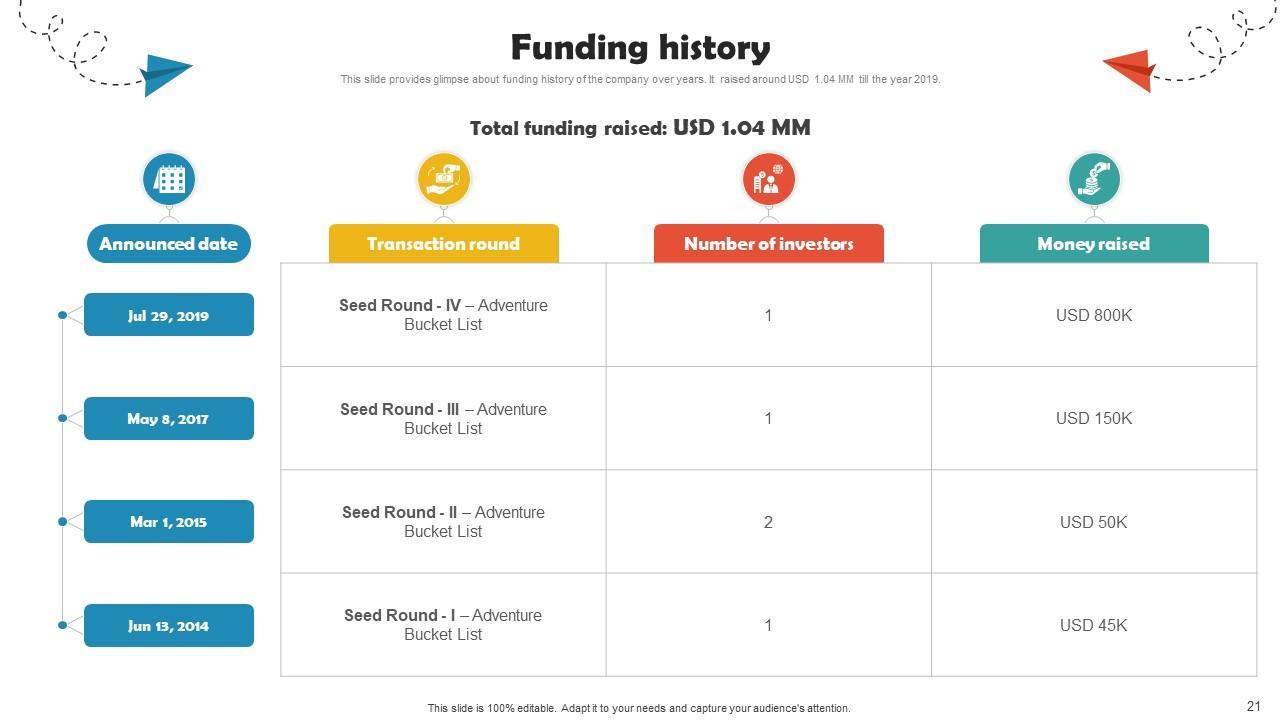 Funding history

This slide provides glimpse about funding history of the company over years. It raised around USD 1.04 MM till the year 2019.

Total funding raised: USD 1.04 MM

| Announced date | Transaction round | Number of investors | Money raised |
|---|---|---|---|
| Jul 29, 2019 | Seed Round - IV – Adventure Bucket List | 1 | USD 800K |
| May 8, 2017 | Seed Round - III – Adventure Bucket List | 1 | USD 150K |
| Mar 1, 2015 | Seed Round - II – Adventure Bucket List | 2 | USD 50K |
| Jun 13, 2014 | Seed Round - I – Adventure Bucket List | 1 | USD 45K |

This slide is 100% editable. Adapt it to your needs and capture your audience's attention.

21